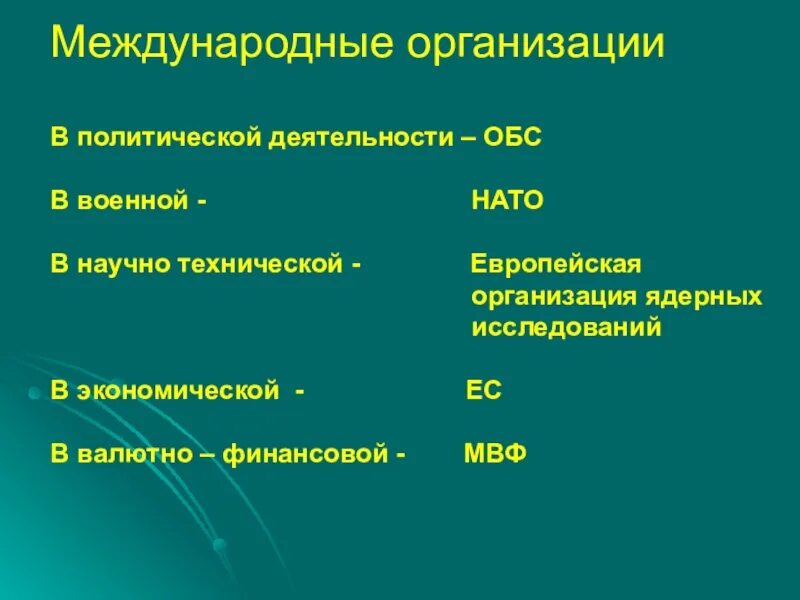 Международные организации

В политической деятельности – ОБС

В военной - НАТО

В научно технической - Европейская организация ядерных исследований

В экономической - ЕС

В валютно – финансовой - МВФ